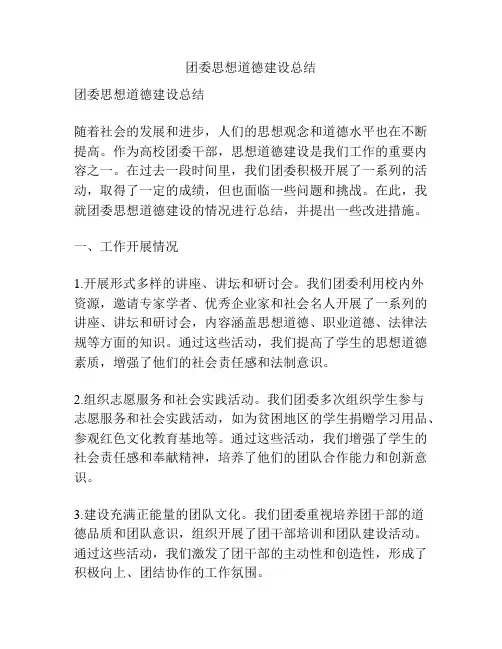 团委思想道德建设总结

团委思想道德建设总结

随着社会的发展和进步，人们的思想观念和道德水平也在不断提高。作为高校团委干部，思想道德建设是我们工作的重要内容之一。在过去一段时间里，我们团委积极开展了一系列的活动，取得了一定的成绩，但也面临一些问题和挑战。在此，我就团委思想道德建设的情况进行总结，并提出一些改进措施。

一、工作开展情况

1.开展形式多样的讲座、讲坛和研讨会。我们团委利用校内外资源，邀请专家学者、优秀企业家和社会名人开展了一系列的讲座、讲坛和研讨会，内容涵盖思想道德、职业道德、法律法规等方面的知识。通过这些活动，我们提高了学生的思想道德素质，增强了他们的社会责任感和法制意识。

2.组织志愿服务和社会实践活动。我们团委多次组织学生参与志愿服务和社会实践活动，如为贫困地区的学生捐赠学习用品、参观红色文化教育基地等。通过这些活动，我们增强了学生的社会责任感和奉献精神，培养了他们的团队合作能力和创新意识。

3.建设充满正能量的团队文化。我们团委重视培养团干部的道德品质和团队意识，组织开展了团干部培训和团队建设活动。通过这些活动，我们激发了团干部的主动性和创造性，形成了积极向上、团结协作的工作氛围。